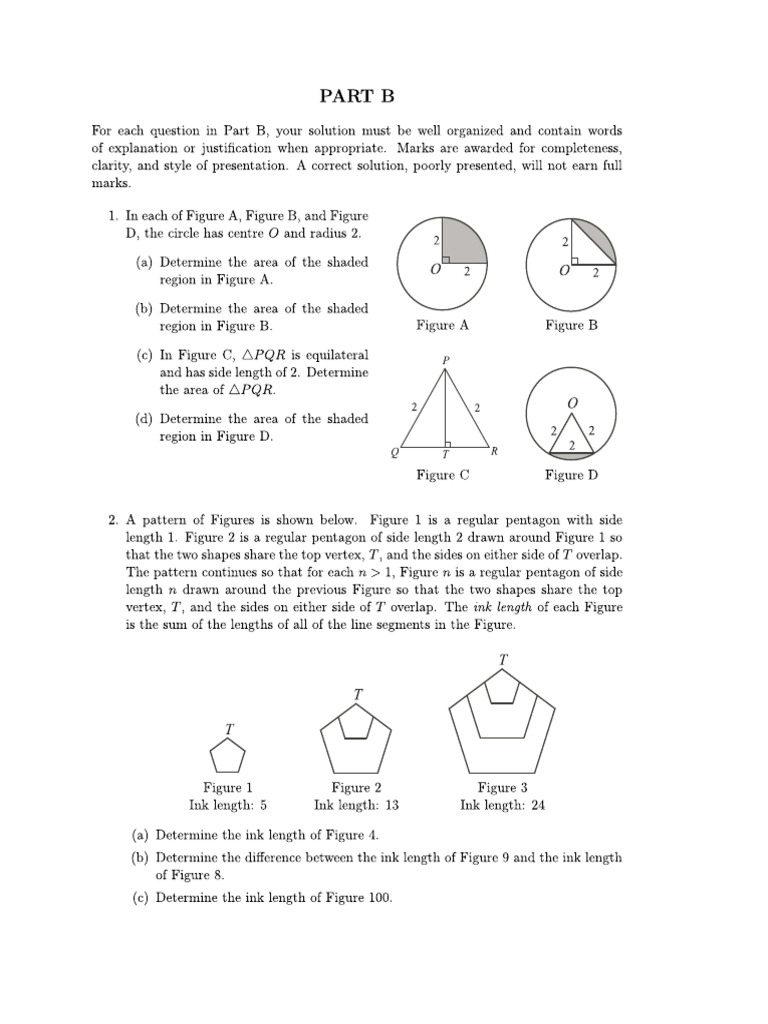 PART B

For each question in Part B, your solution must be well organized and contain words of explanation or justification when appropriate. Marks are awarded for completeness, clarity, and style of presentation. A correct solution, poorly presented, will not earn full marks.

1. In each of Figure A, Figure B, and Figure D, the circle has centre $O$ and radius 2.

(a) Determine the area of the shaded region in Figure A.

(b) Determine the area of the shaded region in Figure B.

(c) In Figure C, $\triangle PQR$ is equilateral and has side length of 2. Determine the area of $\triangle PQR$.

(d) Determine the area of the shaded region in Figure D.

2
O
2
Figure A

2
O
2
Figure B

P
2
2
Q
T
R
Figure C

O
2
2
2
Figure D

2. A pattern of Figures is shown below. Figure 1 is a regular pentagon with side length 1. Figure 2 is a regular pentagon of side length 2 drawn around Figure 1 so that the two shapes share the top vertex, $T$, and the sides on either side of $T$ overlap. The pattern continues so that for each $n > 1$, Figure $n$ is a regular pentagon of side length $n$ drawn around the previous Figure so that the two shapes share the top vertex, $T$, and the sides on either side of $T$ overlap. The ink length of each Figure is the sum of the lengths of all of the line segments in the Figure.

T
Figure 1
Ink length: 5

T
Figure 2
Ink length: 13

T
Figure 3
Ink length: 24

(a) Determine the ink length of Figure 4.

(b) Determine the difference between the ink length of Figure 9 and the ink length of Figure 8.

(c) Determine the ink length of Figure 100.